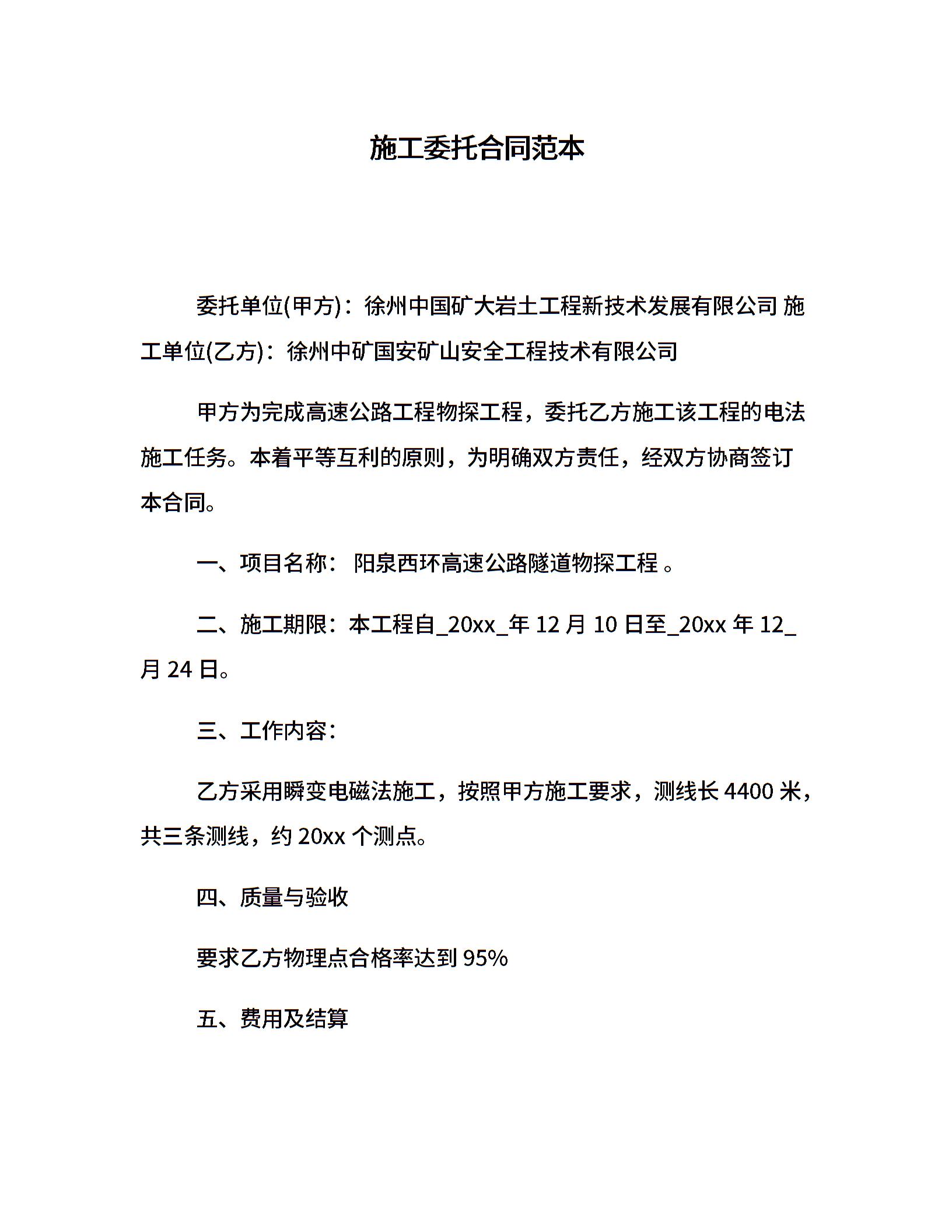 施工委托合同范本

委托单位(甲方)：徐州中国矿大岩土工程新技术发展有限公司 施工单位(乙方)：徐州中矿国安矿山安全工程技术有限公司

甲方为完成高速公路工程物探工程，委托乙方施工该工程的电法施工任务。本着平等互利的原则，为明确双方责任，经双方协商签订本合同。

一、项目名称： 阳泉西环高速公路隧道物探工程 。

二、施工期限：本工程自_20xx_年 12 月 10 日至_20xx 年 12_月 24 日。

三、工作内容：

乙方采用瞬变电磁法施工，按照甲方施工要求，测线长 4400 米，共三条测线，约 20xx 个测点。

四、质量与验收

要求乙方物理点合格率达到 95%

五、费用及结算